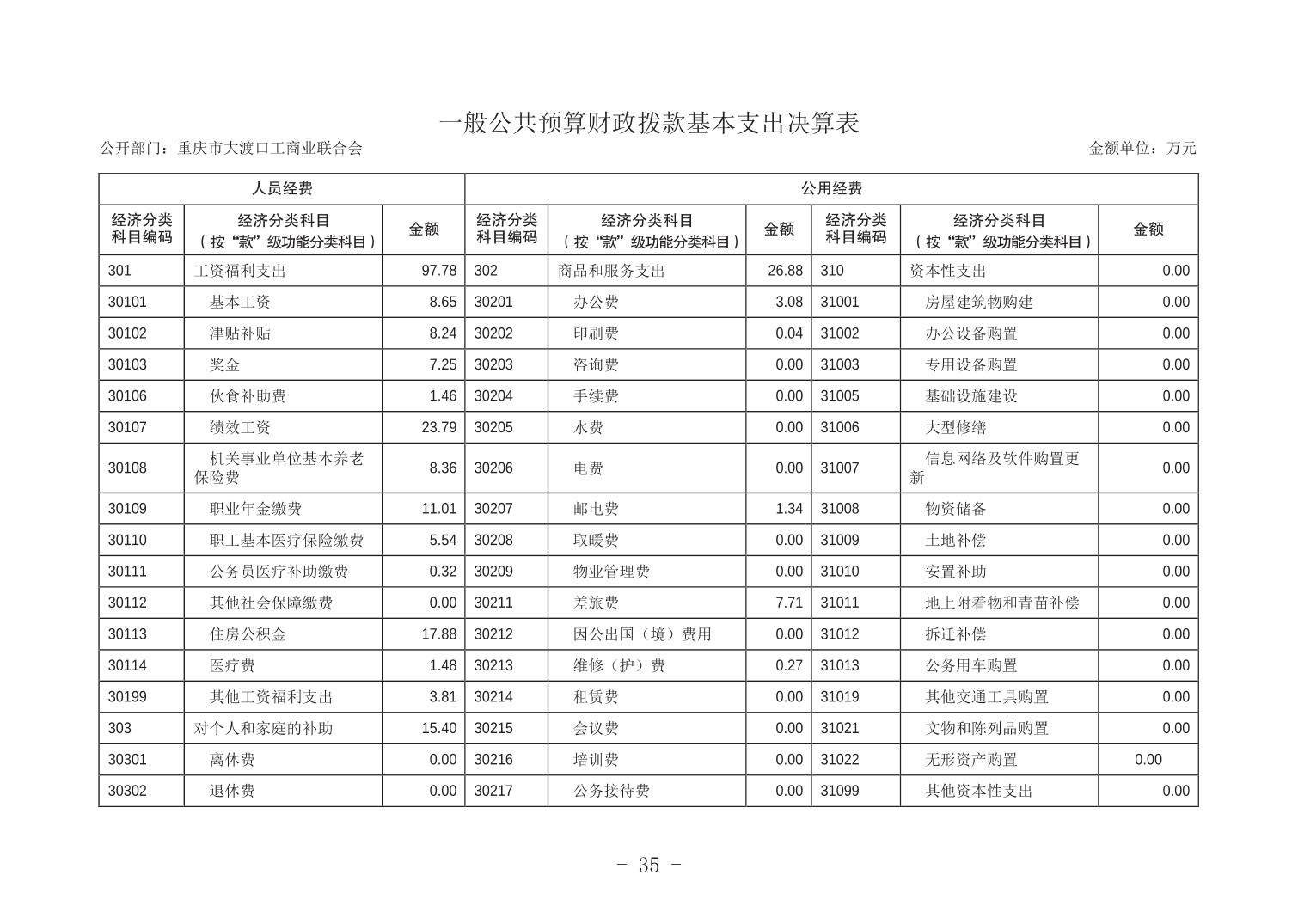 一般公共预算财政拨款基本支出决算表

公开部门：重庆市大渡口工商业联合会　　　　金额单位：万元

| 人员经费 | | | 公用经费 | | | | | |
|---|---|---|---|---|---|---|---|---|
| 经济分类科目编码 | 经济分类科目（按“款”级功能分类科目） | 金额 | 经济分类科目编码 | 经济分类科目（按“款”级功能分类科目） | 金额 | 经济分类科目编码 | 经济分类科目（按“款”级功能分类科目） | 金额 |
| 301 | 工资福利支出 | 97.78 | 302 | 商品和服务支出 | 26.88 | 310 | 资本性支出 | 0.00 |
| 30101 | 基本工资 | 8.65 | 30201 | 办公费 | 3.08 | 31001 | 房屋建筑物购建 | 0.00 |
| 30102 | 津贴补贴 | 8.24 | 30202 | 印刷费 | 0.04 | 31002 | 办公设备购置 | 0.00 |
| 30103 | 奖金 | 7.25 | 30203 | 咨询费 | 0.00 | 31003 | 专用设备购置 | 0.00 |
| 30106 | 伙食补助费 | 1.46 | 30204 | 手续费 | 0.00 | 31005 | 基础设施建设 | 0.00 |
| 30107 | 绩效工资 | 23.79 | 30205 | 水费 | 0.00 | 31006 | 大型修缮 | 0.00 |
| 30108 | 机关事业单位基本养老保险费 | 8.36 | 30206 | 电费 | 0.00 | 31007 | 信息网络及软件购置更新 | 0.00 |
| 30109 | 职业年金缴费 | 11.01 | 30207 | 邮电费 | 1.34 | 31008 | 物资储备 | 0.00 |
| 30110 | 职工基本医疗保险缴费 | 5.54 | 30208 | 取暖费 | 0.00 | 31009 | 土地补偿 | 0.00 |
| 30111 | 公务员医疗补助缴费 | 0.32 | 30209 | 物业管理费 | 0.00 | 31010 | 安置补助 | 0.00 |
| 30112 | 其他社会保障缴费 | 0.00 | 30211 | 差旅费 | 7.71 | 31011 | 地上附着物和青苗补偿 | 0.00 |
| 30113 | 住房公积金 | 17.88 | 30212 | 因公出国（境）费用 | 0.00 | 31012 | 拆迁补偿 | 0.00 |
| 30114 | 医疗费 | 1.48 | 30213 | 维修（护）费 | 0.27 | 31013 | 公务用车购置 | 0.00 |
| 30199 | 其他工资福利支出 | 3.81 | 30214 | 租赁费 | 0.00 | 31019 | 其他交通工具购置 | 0.00 |
| 303 | 对个人和家庭的补助 | 15.40 | 30215 | 会议费 | 0.00 | 31021 | 文物和陈列品购置 | 0.00 |
| 30301 | 离休费 | 0.00 | 30216 | 培训费 | 0.00 | 31022 | 无形资产购置 | 0.00 |
| 30302 | 退休费 | 0.00 | 30217 | 公务接待费 | 0.00 | 31099 | 其他资本性支出 | 0.00 |

- 35 -